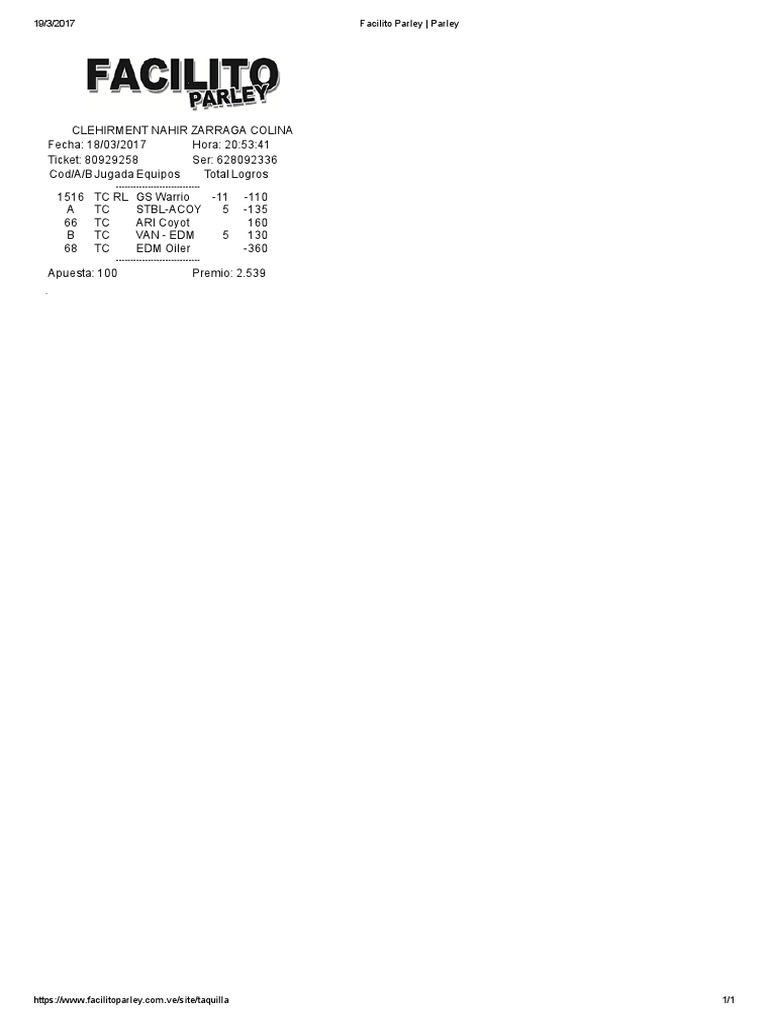 19/3/2017 Facilito Parley | Parley

FACILITO
PARLEY

CLEHIRMENT NAHIR ZARRAGA COLINA
Fecha: 18/03/2017 Hora: 20:53:41
Ticket: 80929258 Ser: 628092336

| Cod/A/B | Jugada | Equipos | Total | Logros |
|---|---|---|---|---|
| 1516 | TC RL | GS Warrio | -11 | -110 |
| A | TC | STBL-ACOY | 5 | -135 |
| 66 | TC | ARI Coyot | | 160 |
| B | TC | VAN - EDM | 5 | 130 |
| 68 | TC | EDM Oiler | | -360 |

Apuesta: 100 Premio: 2.539

https://www.facilitoparley.com.ve/site/taquilla 1/1